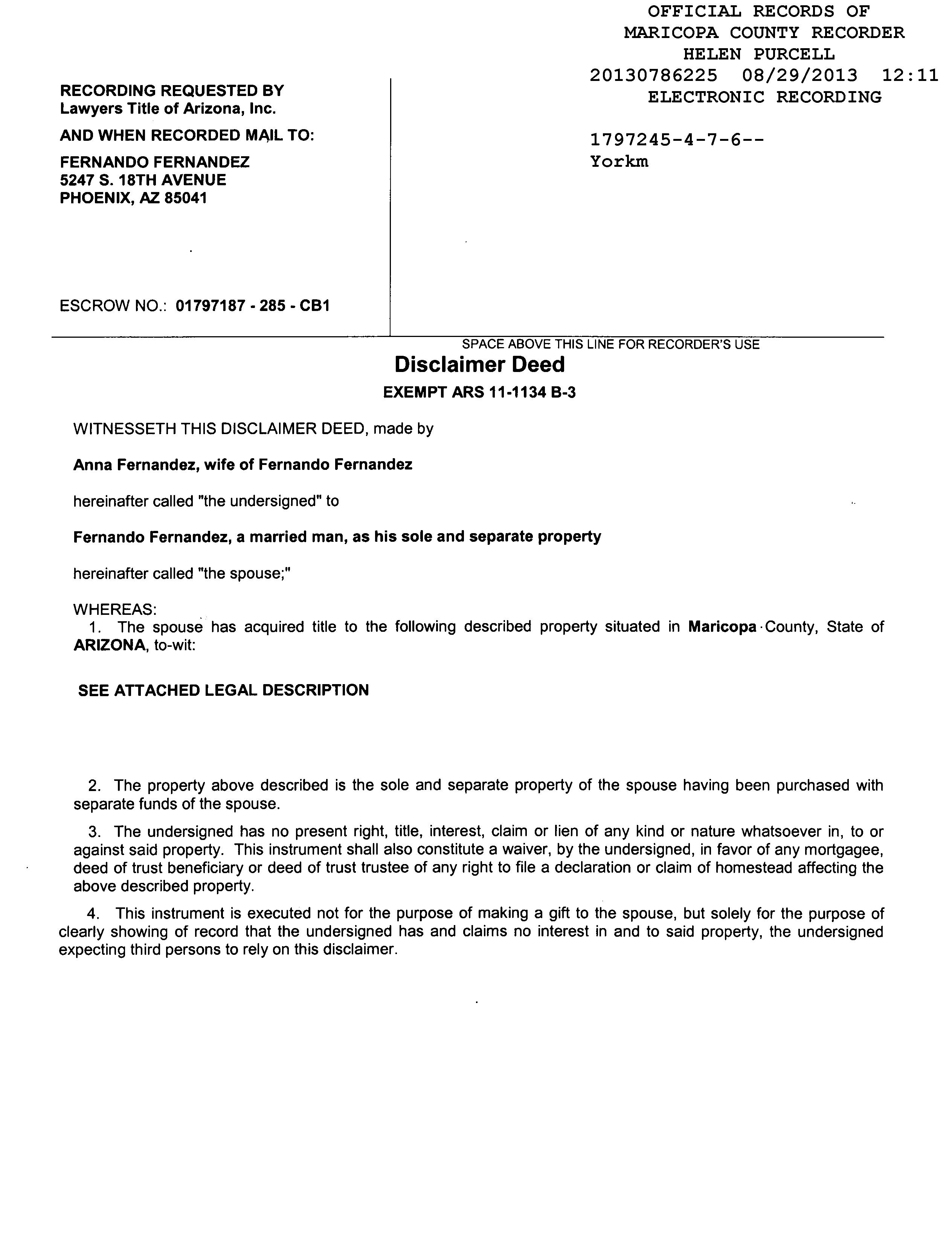 OFFICIAL RECORDS OF
MARICOPA COUNTY RECORDER
HELEN PURCELL
20130786225 08/29/2013 12:11
ELECTRONIC RECORDING

1797245-4-7-6--
Yorkm

RECORDING REQUESTED BY
Lawyers Title of Arizona, Inc.

AND WHEN RECORDED MAIL TO:

FERNANDO FERNANDEZ
5247 S. 18TH AVENUE
PHOENIX, AZ 85041

ESCROW NO.: 01797187 - 285 - CB1

SPACE ABOVE THIS LINE FOR RECORDER'S USE

Disclaimer Deed

EXEMPT ARS 11-1134 B-3

WITNESSETH THIS DISCLAIMER DEED, made by

Anna Fernandez, wife of Fernando Fernandez

hereinafter called "the undersigned" to

Fernando Fernandez, a married man, as his sole and separate property

hereinafter called "the spouse;"

WHEREAS:

1. The spouse has acquired title to the following described property situated in Maricopa County, State of ARIZONA, to-wit:

SEE ATTACHED LEGAL DESCRIPTION

2. The property above described is the sole and separate property of the spouse having been purchased with separate funds of the spouse.

3. The undersigned has no present right, title, interest, claim or lien of any kind or nature whatsoever in, to or against said property. This instrument shall also constitute a waiver, by the undersigned, in favor of any mortgagee, deed of trust beneficiary or deed of trust trustee of any right to file a declaration or claim of homestead affecting the above described property.

4. This instrument is executed not for the purpose of making a gift to the spouse, but solely for the purpose of clearly showing of record that the undersigned has and claims no interest in and to said property, the undersigned expecting third persons to rely on this disclaimer.